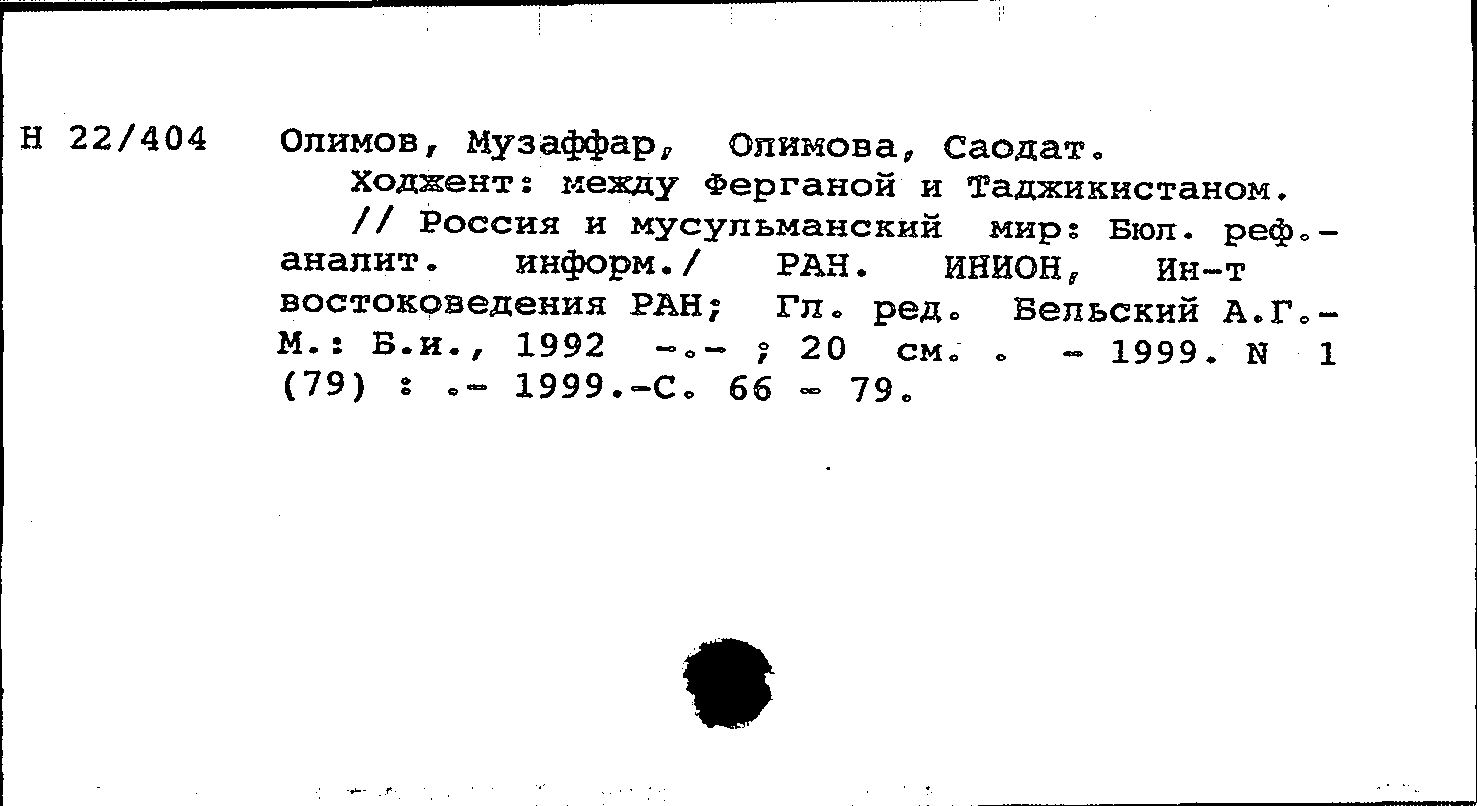 Н 22/404 Олимов, Музаффар, Олимова, Саодат.
Ходжент: между Ферганой и Таджикистаном.
// Россия и мусульманский мир: Бюл. реф.-аналит. информ./ РАН. ИНИОН, Ин-т востоковедения РАН; Гл. ред. Бельский А.Г.- М.: Б.и., 1992 -.- ; 20 см. . - 1999. N 1 (79) : .- 1999.-С. 66 - 79.